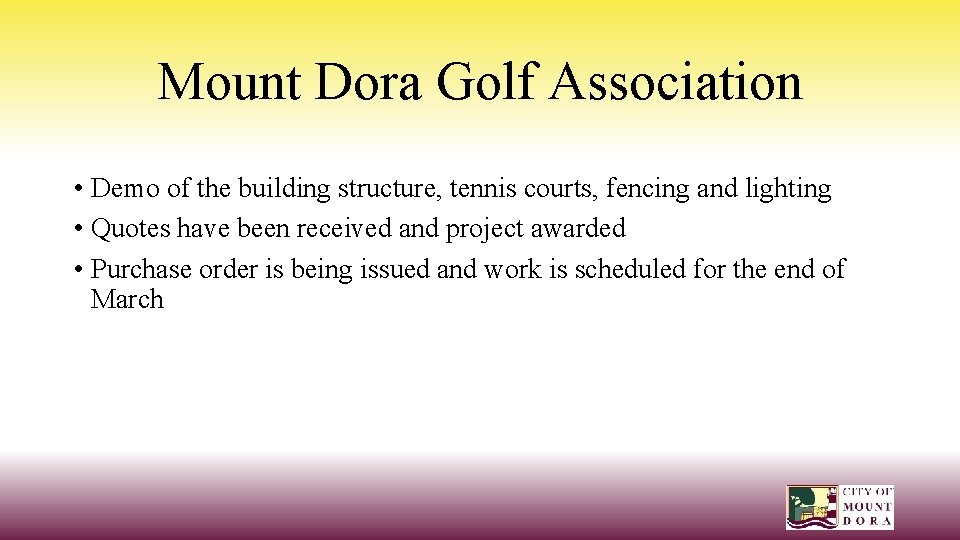 Mount Dora Golf Association

• Demo of the building structure, tennis courts, fencing and lighting
• Quotes have been received and project awarded
• Purchase order is being issued and work is scheduled for the end of March

CITY OF MOUNT DORA